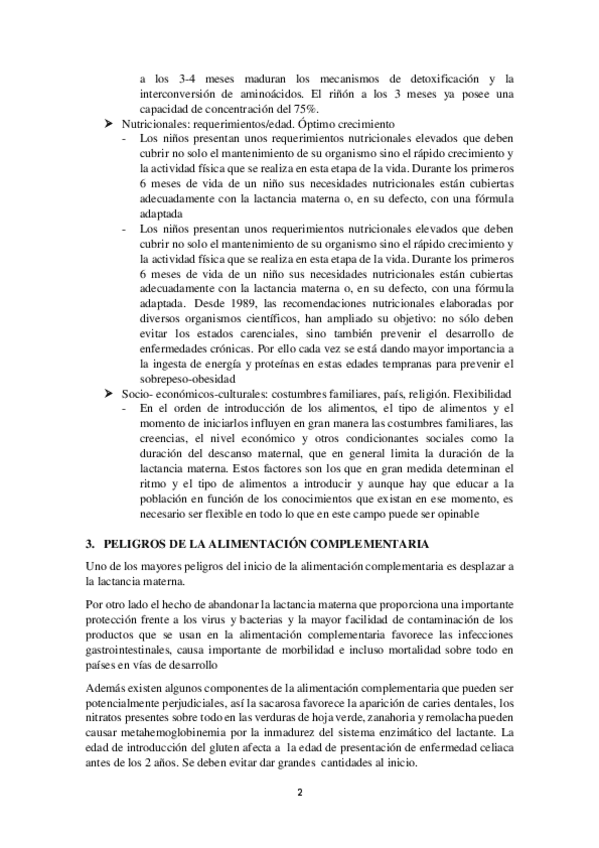 a los 3-4 meses maduran los mecanismos de detoxificación y la interconversión de aminoácidos. El riñón a los 3 meses ya posee una capacidad de concentración del 75%.

➤ Nutricionales: requerimientos/edad. Óptimo crecimiento

- Los niños presentan unos requerimientos nutricionales elevados que deben cubrir no solo el mantenimiento de su organismo sino el rápido crecimiento y la actividad física que se realiza en esta etapa de la vida. Durante los primeros 6 meses de vida de un niño sus necesidades nutricionales están cubiertas adecuadamente con la lactancia materna o, en su defecto, con una fórmula adaptada

- Los niños presentan unos requerimientos nutricionales elevados que deben cubrir no solo el mantenimiento de su organismo sino el rápido crecimiento y la actividad física que se realiza en esta etapa de la vida. Durante los primeros 6 meses de vida de un niño sus necesidades nutricionales están cubiertas adecuadamente con la lactancia materna o, en su defecto, con una fórmula adaptada. Desde 1989, las recomendaciones nutricionales elaboradas por diversos organismos científicos, han ampliado su objetivo: no sólo deben evitar los estados carenciales, sino también prevenir el desarrollo de enfermedades crónicas. Por ello cada vez se está dando mayor importancia a la ingesta de energía y proteínas en estas edades tempranas para prevenir el sobrepeso-obesidad

➤ Socio- económicos-culturales: costumbres familiares, país, religión. Flexibilidad

- En el orden de introducción de los alimentos, el tipo de alimentos y el momento de iniciarlos influyen en gran manera las costumbres familiares, las creencias, el nivel económico y otros condicionantes sociales como la duración del descanso maternal, que en general limita la duración de la lactancia materna. Estos factores son los que en gran medida determinan el ritmo y el tipo de alimentos a introducir y aunque hay que educar a la población en función de los conocimientos que existan en ese momento, es necesario ser flexible en todo lo que en este campo puede ser opinable

3. PELIGROS DE LA ALIMENTACIÓN COMPLEMENTARIA

Uno de los mayores peligros del inicio de la alimentación complementaria es desplazar a la lactancia materna.

Por otro lado el hecho de abandonar la lactancia materna que proporciona una importante protección frente a los virus y bacterias y la mayor facilidad de contaminación de los productos que se usan en la alimentación complementaria favorece las infecciones gastrointestinales, causa importante de morbilidad e incluso mortalidad sobre todo en países en vías de desarrollo

Además existen algunos componentes de la alimentación complementaria que pueden ser potencialmente perjudiciales, así la sacarosa favorece la aparición de caries dentales, los nitratos presentes sobre todo en las verduras de hoja verde, zanahoria y remolacha pueden causar metahemoglobinemia por la inmadurez del sistema enzimático del lactante. La edad de introducción del gluten afecta a la edad de presentación de enfermedad celiaca antes de los 2 años. Se deben evitar dar grandes cantidades al inicio.

2